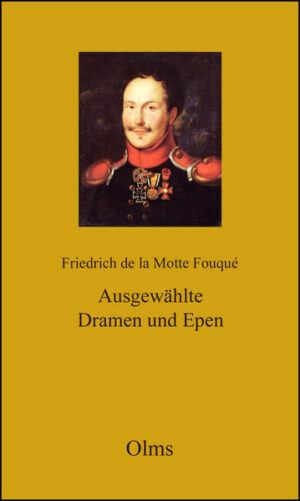 Friedrich de la Motte Fouqué

Ausgewählte
Dramen und Epen

Olms